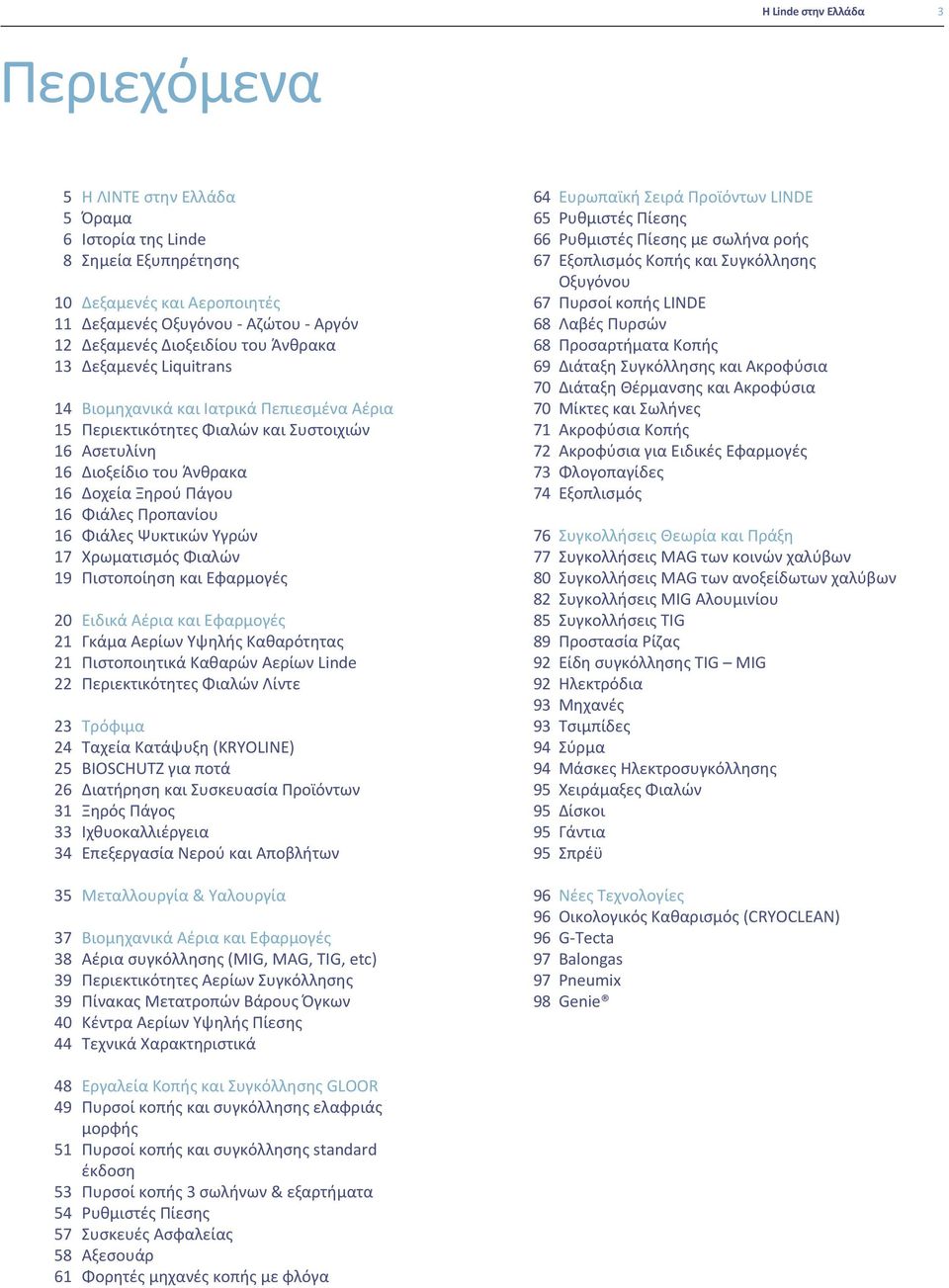 Η Linde στην Ελλάδα 3

Περιεχόμενα

5 Η ΛΙΝΤΕ στην Ελλάδα
5 Όραμα
6 Ιστορία της Linde
8 Σημεία Εξυπηρέτησης

10 Δεξαμενές και Αεροποιητές
11 Δεξαμενές Οξυγόνου - Αζώτου - Αργόν
12 Δεξαμενές Διοξειδίου του Άνθρακα
13 Δεξαμενές Liquitrans

14 Βιομηχανικά και Ιατρικά Πεπιεσμένα Αέρια
15 Περιεκτικότητες Φιαλών και Συστοιχιών
16 Ασετυλίνη
16 Διοξείδιο του Άνθρακα
16 Δοχεία Ξηρού Πάγου
16 Φιάλες Προπανίου
16 Φιάλες Ψυκτικών Υγρών
17 Χρωματισμός Φιαλών
19 Πιστοποίηση και Εφαρμογές

20 Ειδικά Αέρια και Εφαρμογές
21 Γκάμα Αερίων Υψηλής Καθαρότητας
21 Πιστοποιητικά Καθαρών Αερίων Linde
22 Περιεκτικότητες Φιαλών Λίντε

23 Τρόφιμα
24 Ταχεία Κατάψυξη (KRYOLINE)
25 BIOSCHUTZ για ποτά
26 Διατήρηση και Συσκευασία Προϊόντων
31 Ξηρός Πάγος
33 Ιχθυοκαλλιέργεια
34 Επεξεργασία Νερού και Αποβλήτων

35 Μεταλλουργία & Υαλουργία

37 Βιομηχανικά Αέρια και Εφαρμογές
38 Αέρια συγκόλλησης (MIG, MAG, TIG, etc)
39 Περιεκτικότητες Αερίων Συγκόλλησης
39 Πίνακας Μετατροπών Βάρους Όγκων
40 Κέντρα Αερίων Υψηλής Πίεσης
44 Τεχνικά Χαρακτηριστικά

48 Εργαλεία Κοπής και Συγκόλλησης GLOOR
49 Πυρσοί κοπής και συγκόλλησης ελαφριάς μορφής
51 Πυρσοί κοπής και συγκόλλησης standard έκδοση
53 Πυρσοί κοπής 3 σωλήνων & εξαρτήματα
54 Ρυθμιστές Πίεσης
57 Συσκευές Ασφαλείας
58 Αξεσουάρ
61 Φορητές μηχανές κοπής με φλόγα

64 Ευρωπαϊκή Σειρά Προϊόντων LINDE
65 Ρυθμιστές Πίεσης
66 Ρυθμιστές Πίεσης με σωλήνα ροής
67 Εξοπλισμός Κοπής και Συγκόλλησης Οξυγόνου
67 Πυρσοί κοπής LINDE
68 Λαβές Πυρσών
68 Προσαρτήματα Κοπής
69 Διάταξη Συγκόλλησης και Ακροφύσια
70 Διάταξη Θέρμανσης και Ακροφύσια
70 Μίκτες και Σωλήνες
71 Ακροφύσια Κοπής
72 Ακροφύσια για Ειδικές Εφαρμογές
73 Φλογοπαγίδες
74 Εξοπλισμός

76 Συγκολλήσεις Θεωρία και Πράξη
77 Συγκολλήσεις MAG των κοινών χαλύβων
80 Συγκολλήσεις MAG των ανοξείδωτων χαλύβων
82 Συγκολλήσεις MIG Αλουμινίου
85 Συγκολλήσεις TIG
89 Προστασία Ρίζας
92 Είδη συγκόλλησης TIG – MIG
92 Ηλεκτρόδια
93 Μηχανές
93 Τσιμπίδες
94 Σύρμα
94 Μάσκες Ηλεκτροσυγκόλλησης
95 Χειράμαξες Φιαλών
95 Δίσκοι
95 Γάντια
95 Σπρέϋ

96 Νέες Τεχνολογίες
96 Οικολογικός Καθαρισμός (CRYOCLEAN)
96 G-Tecta
97 Balongas
97 Pneumix
98 Genie®